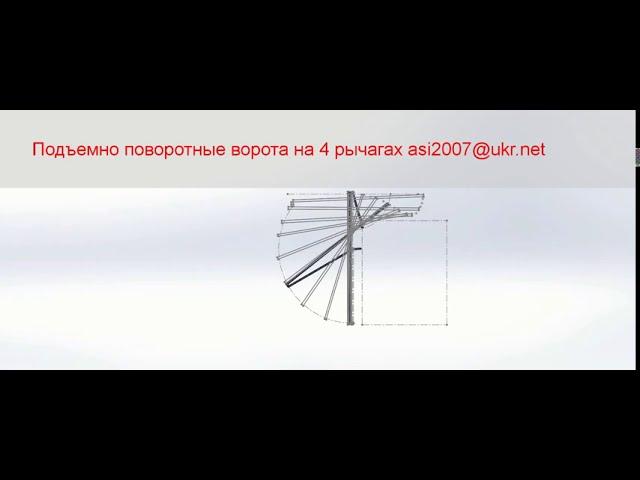 Подъемно поворотные ворота на 4 рычагах asi2007@ukr.net